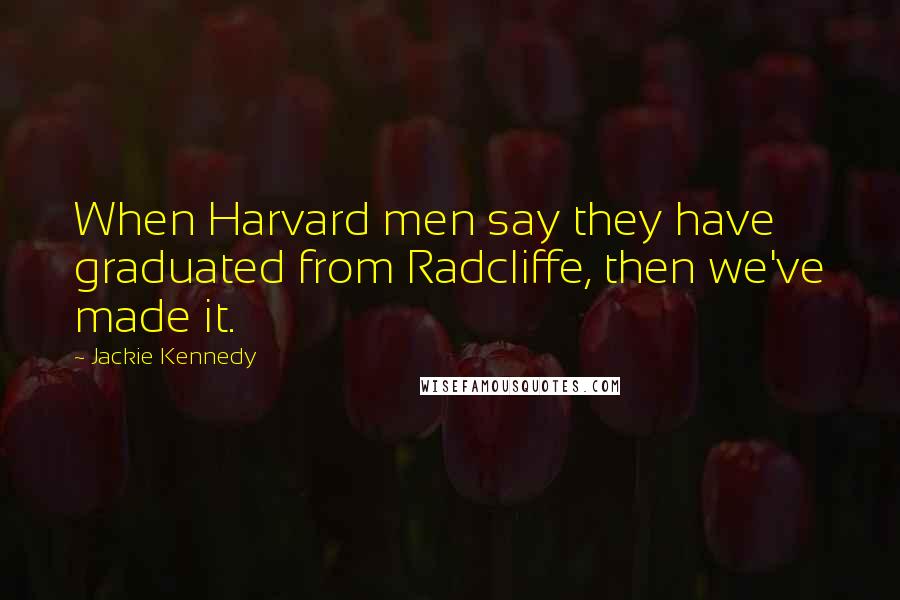 When Harvard men say they have graduated from Radcliffe, then we've made it.

- Jackie Kennedy

WISEFAMOUSQUOTES.COM